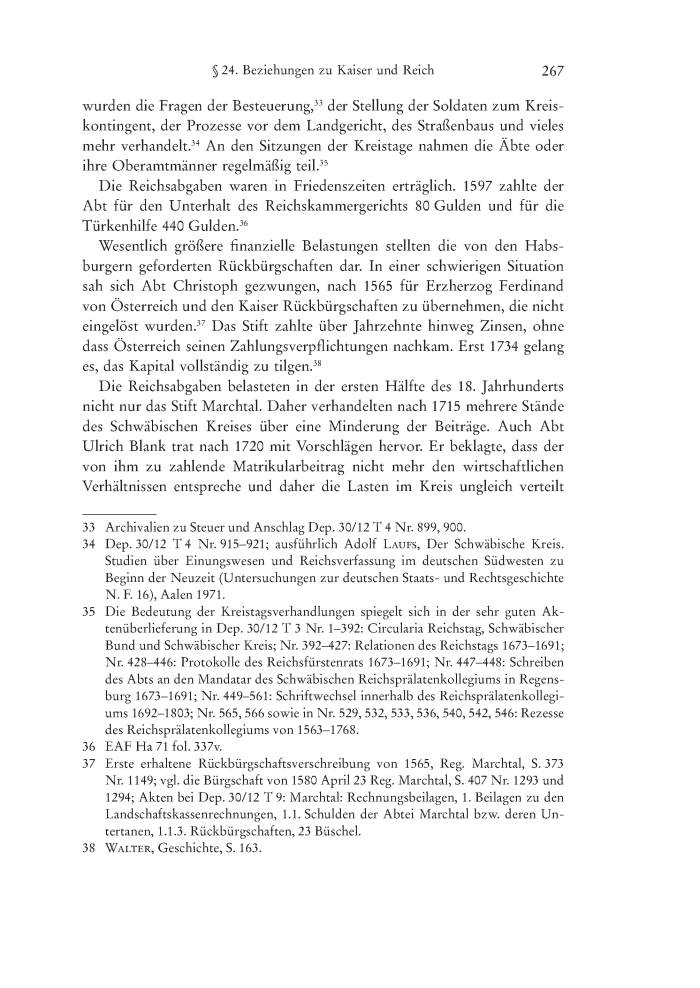 § 24. Beziehungen zu Kaiser und Reich 267

wurden die Fragen der Besteuerung,$^{33}$ der Stellung der Soldaten zum Kreiskontingent, der Prozesse vor dem Landgericht, des Straßenbaus und vieles mehr verhandelt.$^{34}$ An den Sitzungen der Kreistage nahmen die Äbte oder ihre Oberamtmänner regelmäßig teil.$^{35}$

Die Reichsabgaben waren in Friedenszeiten erträglich. 1597 zahlte der Abt für den Unterhalt des Reichskammergerichts 80 Gulden und für die Türkenhilfe 440 Gulden.$^{36}$

Wesentlich größere finanzielle Belastungen stellten die von den Habsburgern geforderten Rückbürgschaften dar. In einer schwierigen Situation sah sich Abt Christoph gezwungen, nach 1565 für Erzherzog Ferdinand von Österreich und den Kaiser Rückbürgschaften zu übernehmen, die nicht eingelöst wurden.$^{37}$ Das Stift zahlte über Jahrzehnte hinweg Zinsen, ohne dass Österreich seinen Zahlungsverpflichtungen nachkam. Erst 1734 gelang es, das Kapital vollständig zu tilgen.$^{38}$

Die Reichsabgaben belasteten in der ersten Hälfte des 18. Jahrhunderts nicht nur das Stift Marchtal. Daher verhandelten nach 1715 mehrere Stände des Schwäbischen Kreises über eine Minderung der Beiträge. Auch Abt Ulrich Blank trat nach 1720 mit Vorschlägen hervor. Er beklagte, dass der von ihm zu zahlende Matrikularbeitrag nicht mehr den wirtschaftlichen Verhältnissen entspreche und daher die Lasten im Kreis ungleich verteilt

33 Archivalien zu Steuer und Anschlag Dep. 30/12 T 4 Nr. 899, 900.

34 Dep. 30/12 T 4 Nr. 915–921; ausführlich Adolf Laufs, Der Schwäbische Kreis. Studien über Einungswesen und Reichsverfassung im deutschen Südwesten zu Beginn der Neuzeit (Untersuchungen zur deutschen Staats- und Rechtsgeschichte N. F. 16), Aalen 1971.

35 Die Bedeutung der Kreistagsverhandlungen spiegelt sich in der sehr guten Aktenüberlieferung in Dep. 30/12 T 3 Nr. 1–392: Circularia Reichstag, Schwäbischer Bund und Schwäbischer Kreis; Nr. 392–427: Relationen des Reichstags 1673–1691; Nr. 428–446: Protokolle des Reichsfürstenrats 1673–1691; Nr. 447–448: Schreiben des Abts an den Mandatar des Schwäbischen Reichsprälatenkollegiums in Regensburg 1673–1691; Nr. 449–561: Schriftwechsel innerhalb des Reichsprälatenkollegiums 1692–1803; Nr. 565, 566 sowie in Nr. 529, 532, 533, 536, 540, 542, 546: Rezesse des Reichsprälatenkollegiums von 1563–1768.

36 EAF Ha 71 fol. 337v.

37 Erste erhaltene Rückbürgschaftsverschreibung von 1565, Reg. Marchtal, S. 373 Nr. 1149; vgl. die Bürgschaft von 1580 April 23 Reg. Marchtal, S. 407 Nr. 1293 und 1294; Akten bei Dep. 30/12 T 9: Marchtal: Rechnungsbeilagen, 1. Beilagen zu den Landschaftskassenrechnungen, 1.1. Schulden der Abtei Marchtal bzw. deren Untertanen, 1.1.3. Rückbürgschaften, 23 Büschel.

38 Walter, Geschichte, S. 163.